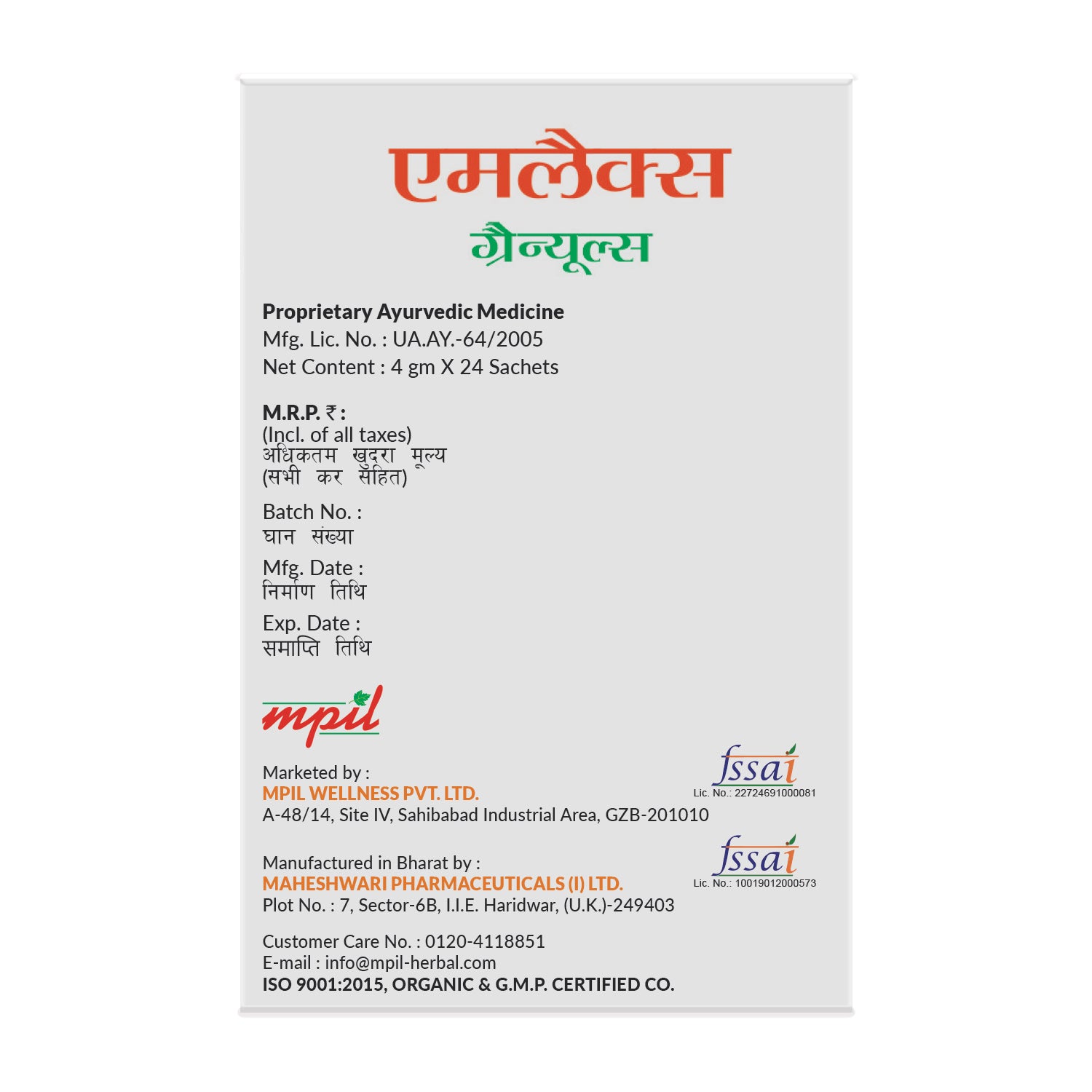 एमलैक्स
ग्रैन्यूल्स

Proprietary Ayurvedic Medicine
Mfg. Lic. No. : UA.AY.-64/2005
Net Content : 4 gm X 24 Sachets

M.R.P. ₹ :
(Incl. of all taxes)
अधिकतम खुदरा मूल्य
(सभी कर सहित)

Batch No. :
घान संख्या

Mfg. Date :
निर्माण तिथि

Exp. Date :
समाप्ति तिथि

mpil

Marketed by :
MPIL WELLNESS PVT. LTD.
A-48/14, Site IV, Sahibabad Industrial Area, GZB-201010

fssai
Lic. No.: 22724691000081

Manufactured in Bharat by :
MAHESHWARI PHARMACEUTICALS (I) LTD.
Plot No. : 7, Sector-6B, I.I.E. Haridwar, (U.K.)-249403

fssai
Lic. No.: 10019012000573

Customer Care No. : 0120-4118851
E-mail : info@mpil-herbal.com
ISO 9001:2015, ORGANIC & G.M.P. CERTIFIED CO.